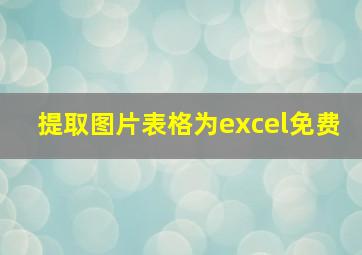 提取图片表格为excel免费